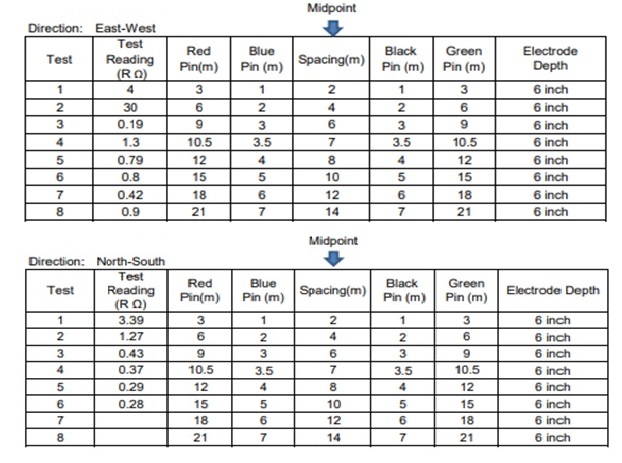 Midpoint

Direction: East-West

| Test | Test Reading (R Ω) | Red Pin(m) | Blue Pin (m) | Spacing(m) | Black Pin (m) | Green Pin (m) | Electrode Depth |
|---|---|---|---|---|---|---|---|
| 1 | 4 | 3 | 1 | 2 | 1 | 3 | 6 inch |
| 2 | 30 | 6 | 2 | 4 | 2 | 6 | 6 inch |
| 3 | 0.19 | 9 | 3 | 6 | 3 | 9 | 6 inch |
| 4 | 1.3 | 10.5 | 3.5 | 7 | 3.5 | 10.5 | 6 inch |
| 5 | 0.79 | 12 | 4 | 8 | 4 | 12 | 6 inch |
| 6 | 0.8 | 15 | 5 | 10 | 5 | 15 | 6 inch |
| 7 | 0.42 | 18 | 6 | 12 | 6 | 18 | 6 inch |
| 8 | 0.9 | 21 | 7 | 14 | 7 | 21 | 6 inch |

Midpoint

Direction: North-South

| Test | Test Reading (R Ω) | Red Pin(m) | Blue Pin (m) | Spacing(m) | Black Pin (m) | Green Pin (m) | Electrode Depth |
|---|---|---|---|---|---|---|---|
| 1 | 3.39 | 3 | 1 | 2 | 1 | 3 | 6 inch |
| 2 | 1.27 | 6 | 2 | 4 | 2 | 6 | 6 inch |
| 3 | 0.43 | 9 | 3 | 6 | 3 | 9 | 6 inch |
| 4 | 0.37 | 10.5 | 3.5 | 7 | 3.5 | 10.5 | 6 inch |
| 5 | 0.29 | 12 | 4 | 8 | 4 | 12 | 6 inch |
| 6 | 0.28 | 15 | 5 | 10 | 5 | 15 | 6 inch |
| 7 | | 18 | 6 | 12 | 6 | 18 | 6 inch |
| 8 | | 21 | 7 | 14 | 7 | 21 | 6 inch |